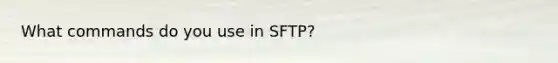 What commands do you use in SFTP?